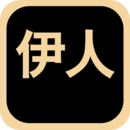 伊人